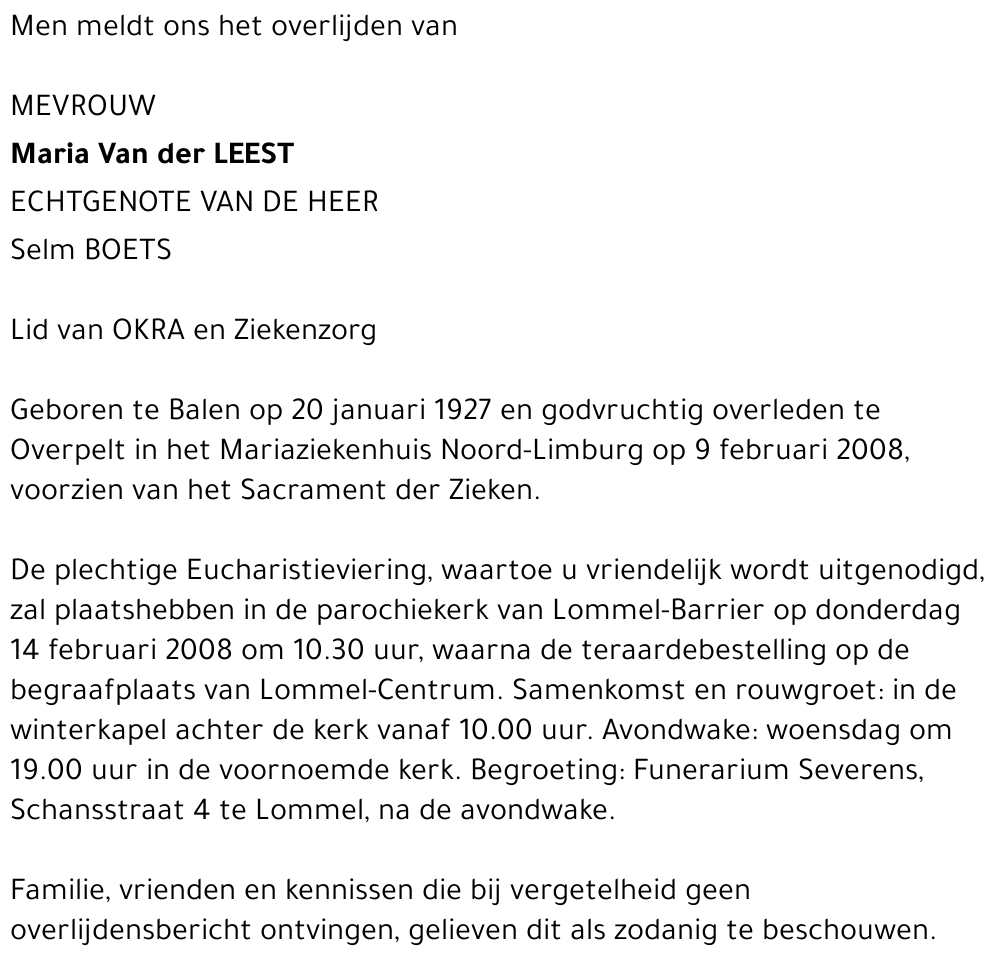 Men meldt ons het overlijden van

MEVROUW
Maria Van der LEEST
ECHTGENOTE VAN DE HEER
Selm BOETS

Lid van OKRA en Ziekenzorg

Geboren te Balen op 20 januari 1927 en godvruchtig overleden te Overpelt in het Mariaziekenhuis Noord-Limburg op 9 februari 2008, voorzien van het Sacrament der Zieken.

De plechtige Eucharistieviering, waartoe u vriendelijk wordt uitgenodigd, zal plaatshebben in de parochiekerk van Lommel-Barrier op donderdag 14 februari 2008 om 10.30 uur, waarna de teraardebestelling op de begraafplaats van Lommel-Centrum. Samenkomst en rouwgroet: in de winterkapel achter de kerk vanaf 10.00 uur. Avondwake: woensdag om 19.00 uur in de voornoemde kerk. Begroeting: Funerarium Severens, Schansstraat 4 te Lommel, na de avondwake.

Familie, vrienden en kennissen die bij vergetelheid geen overlijdensbericht ontvingen, gelieven dit als zodanig te beschouwen.